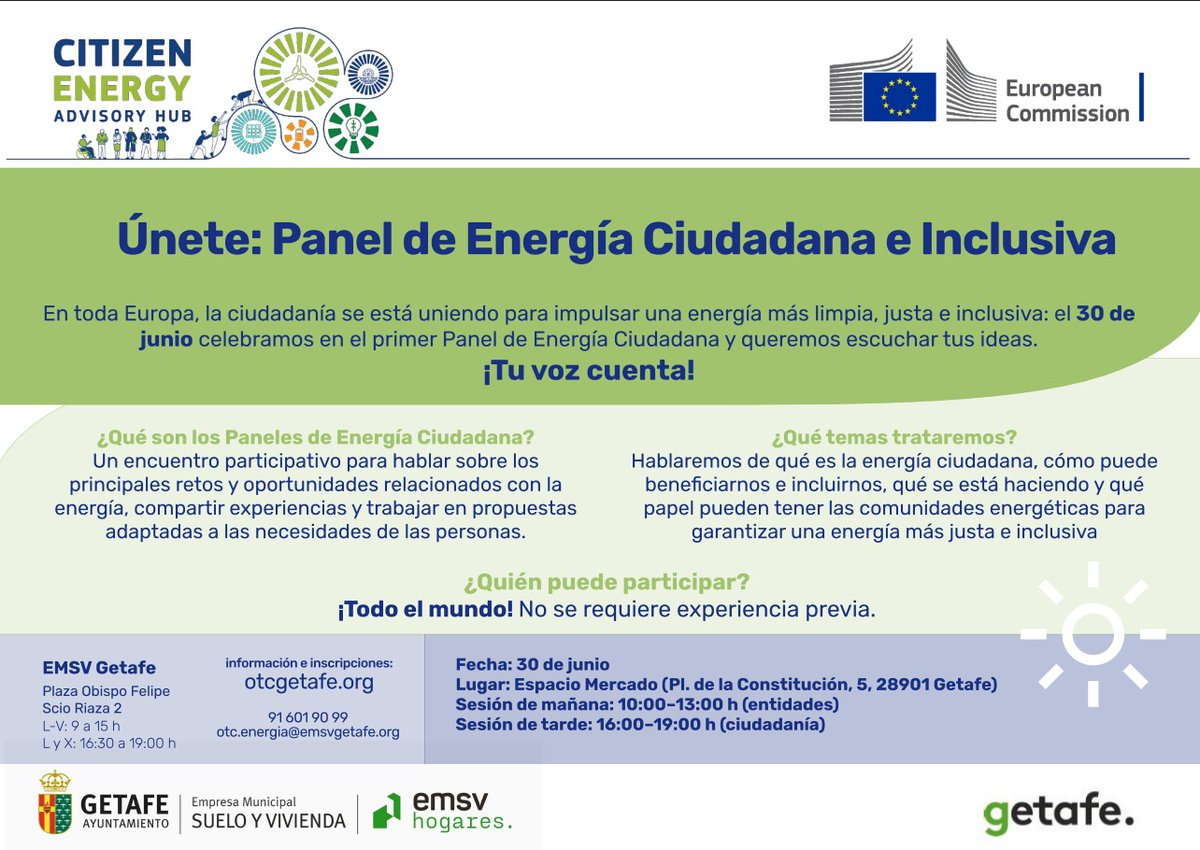 CITIZEN ENERGY ADVISORY HUB

European Commission

Únete: Panel de Energía Ciudadana e Inclusiva

En toda Europa, la ciudadanía se está uniendo para impulsar una energía más limpia, justa e inclusiva: el 30 de junio celebramos en el primer Panel de Energía Ciudadana y queremos escuchar tus ideas.
¡Tu voz cuenta!

¿Qué son los Paneles de Energía Ciudadana?
Un encuentro participativo para hablar sobre los principales retos y oportunidades relacionados con la energía, compartir experiencias y trabajar en propuestas adaptadas a las necesidades de las personas.

¿Qué temas trataremos?
Hablaremos de qué es la energía ciudadana, cómo puede beneficiarnos e incluirnos, qué se está haciendo y qué papel pueden tener las comunidades energéticas para garantizar una energía más justa e inclusiva

¿Quién puede participar?
¡Todo el mundo! No se requiere experiencia previa.

EMSV Getafe
Plaza Obispo Felipe Scio Riaza 2
L-V: 9 a 15 h
L y X: 16:30 a 19:00 h

información e inscripciones:
otcgetafe.org
91 601 90 99
otc.energia@emsvgetafe.org

Fecha: 30 de junio
Lugar: Espacio Mercado (Pl. de la Constitución, 5, 28901 Getafe)
Sesión de mañana: 10:00–13:00 h (entidades)
Sesión de tarde: 16:00–19:00 h (ciudadanía)

GETAFE AYUNTAMIENTO
Empresa Municipal SUELO Y VIVIENDA
emsv hogares.
getafe.